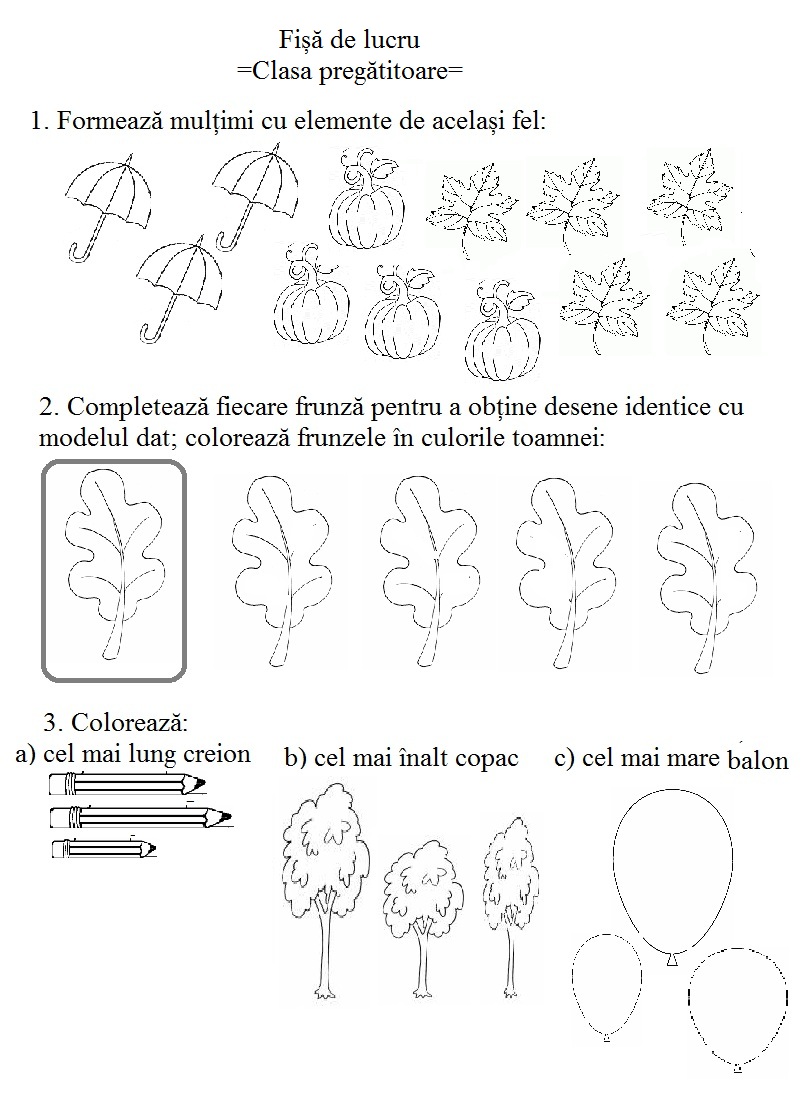 Fișă de lucru
=Clasa pregătitoare=

1. Formează mulțimi cu elemente de același fel:

2. Completează fiecare frunză pentru a obține desene identice cu modelul dat; colorează frunzele în culorile toamnei:

3. Colorează:
a) cel mai lung creion
b) cel mai înalt copac
c) cel mai mare balon